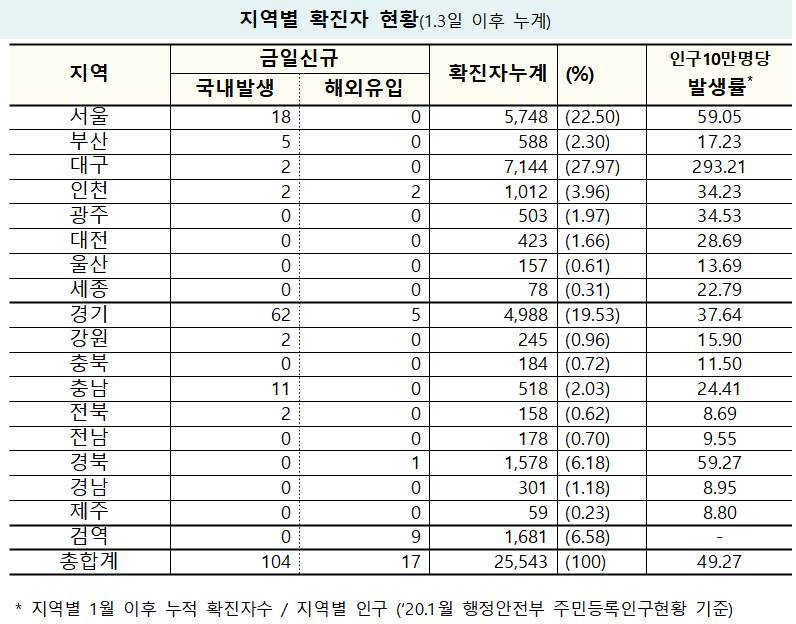 지역별 확진자 현황(1.3일 이후 누계)

| 지역 | 금일신규 국내발생 | 금일신규 해외유입 | 확진자누계 | (%) | 인구10만명당 발생률* |
|---|---|---|---|---|---|
| 서울 | 18 | 0 | 5,748 | (22.50) | 59.05 |
| 부산 | 5 | 0 | 588 | (2.30) | 17.23 |
| 대구 | 2 | 0 | 7,144 | (27.97) | 293.21 |
| 인천 | 2 | 2 | 1,012 | (3.96) | 34.23 |
| 광주 | 0 | 0 | 503 | (1.97) | 34.53 |
| 대전 | 0 | 0 | 423 | (1.66) | 28.69 |
| 울산 | 0 | 0 | 157 | (0.61) | 13.69 |
| 세종 | 0 | 0 | 78 | (0.31) | 22.79 |
| 경기 | 62 | 5 | 4,988 | (19.53) | 37.64 |
| 강원 | 2 | 0 | 245 | (0.96) | 15.90 |
| 충북 | 0 | 0 | 184 | (0.72) | 11.50 |
| 충남 | 11 | 0 | 518 | (2.03) | 24.41 |
| 전북 | 2 | 0 | 158 | (0.62) | 8.69 |
| 전남 | 0 | 0 | 178 | (0.70) | 9.55 |
| 경북 | 0 | 1 | 1,578 | (6.18) | 59.27 |
| 경남 | 0 | 0 | 301 | (1.18) | 8.95 |
| 제주 | 0 | 0 | 59 | (0.23) | 8.80 |
| 검역 | 0 | 9 | 1,681 | (6.58) | - |
| 총합계 | 104 | 17 | 25,543 | (100) | 49.27 |

* 지역별 1월 이후 누적 확진자수 / 지역별 인구 ('20.1월 행정안전부 주민등록인구현황 기준)